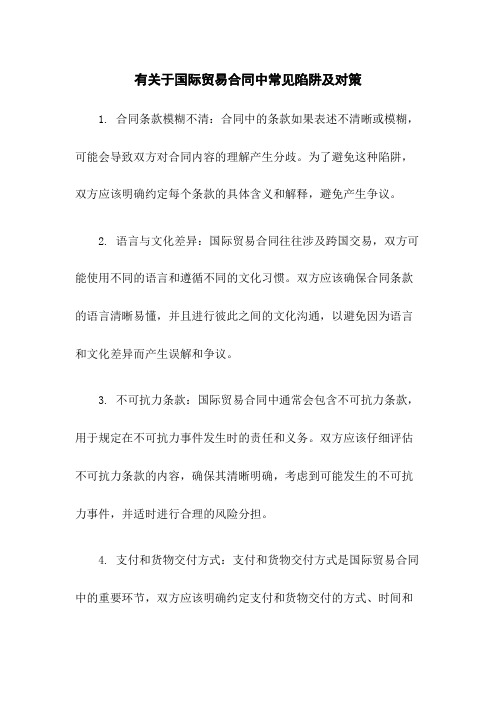 有关于国际贸易合同中常见陷阱及对策

1. 合同条款模糊不清：合同中的条款如果表述不清晰或模糊，可能会导致双方对合同内容的理解产生分歧。为了避免这种陷阱，双方应该明确约定每个条款的具体含义和解释，避免产生争议。

2. 语言与文化差异：国际贸易合同往往涉及跨国交易，双方可能使用不同的语言和遵循不同的文化习惯。双方应该确保合同条款的语言清晰易懂，并且进行彼此之间的文化沟通，以避免因为语言和文化差异而产生误解和争议。

3. 不可抗力条款：国际贸易合同中通常会包含不可抗力条款，用于规定在不可抗力事件发生时的责任和义务。双方应该仔细评估不可抗力条款的内容，确保其清晰明确，考虑到可能发生的不可抗力事件，并适时进行合理的风险分担。

4. 支付和货物交付方式：支付和货物交付方式是国际贸易合同中的重要环节，双方应该明确约定支付和货物交付的方式、时间和